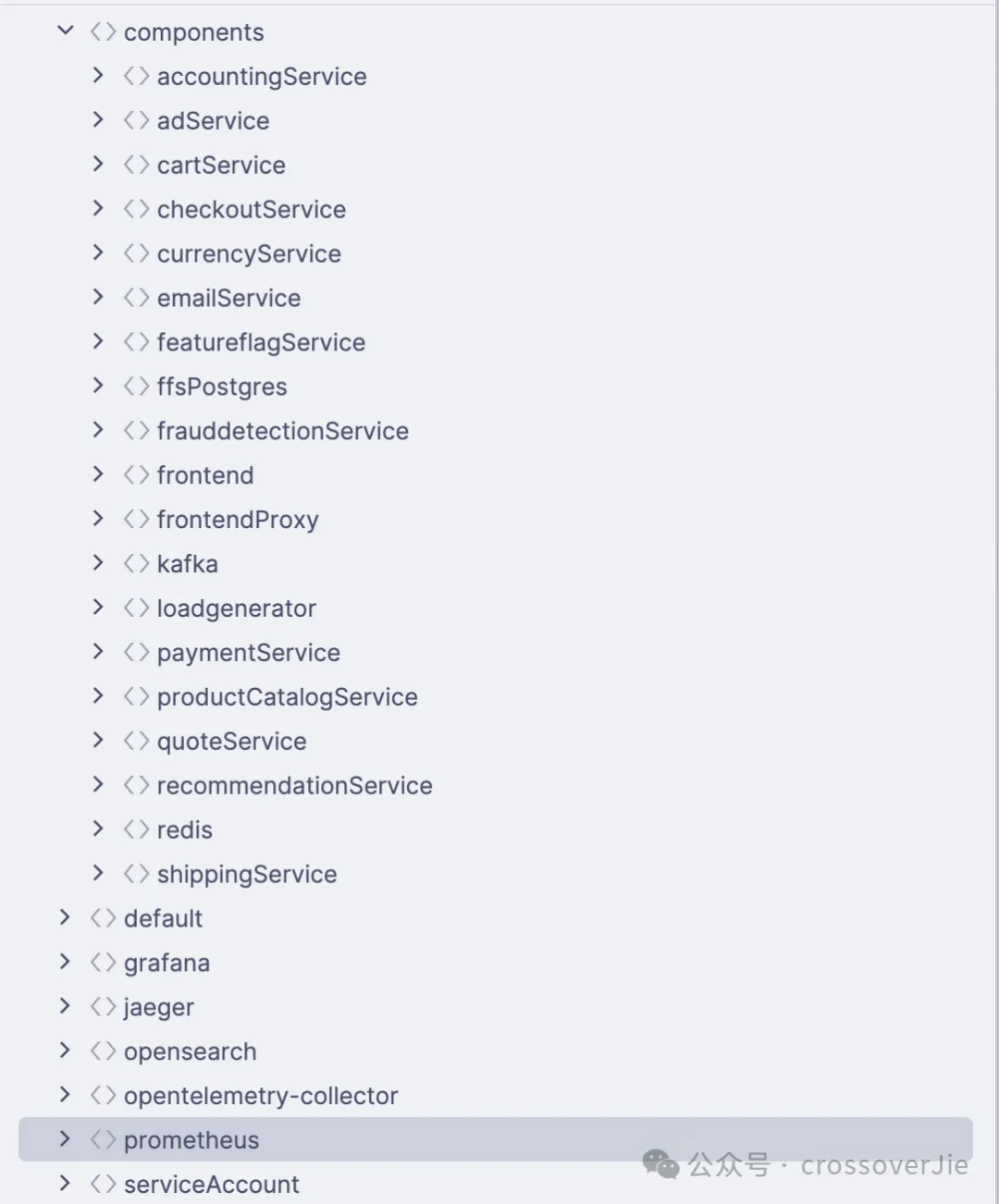 components
accountingService
adService
cartService
checkoutService
currencyService
emailService
featureflagService
ffsPostgres
frauddetectionService
frontend
frontendProxy
kafka
loadgenerator
paymentService
productCatalogService
quoteService
recommendationService
redis
shippingService
default
grafana
jaeger
opensearch
opentelemetry-collector
prometheus
serviceAccount

公众号 · crossoverJie